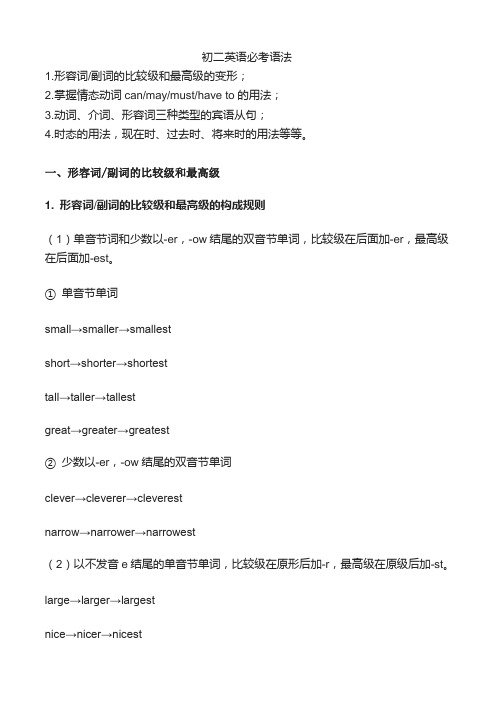 初二英语必考语法

1.形容词/副词的比较级和最高级的变形；
2.掌握情态动词 can/may/must/have to 的用法；
3.动词、介词、形容词三种类型的宾语从句；
4.时态的用法，现在时、过去时、将来时的用法等等。

一、形容词/副词的比较级和最高级

1. 形容词/副词的比较级和最高级的构成规则

（1）单音节词和少数以-er，-ow 结尾的双音节单词，比较级在后面加-er，最高级在后面加-est。

① 单音节单词

small→smaller→smallest

short→shorter→shortest

tall→taller→tallest

great→greater→greatest

② 少数以-er，-ow 结尾的双音节单词

clever→cleverer→cleverest

narrow→narrower→narrowest

（2）以不发音 e 结尾的单音节单词，比较级在原形后加-r，最高级在原级后加-st。

large→larger→largest

nice→nicer→nicest